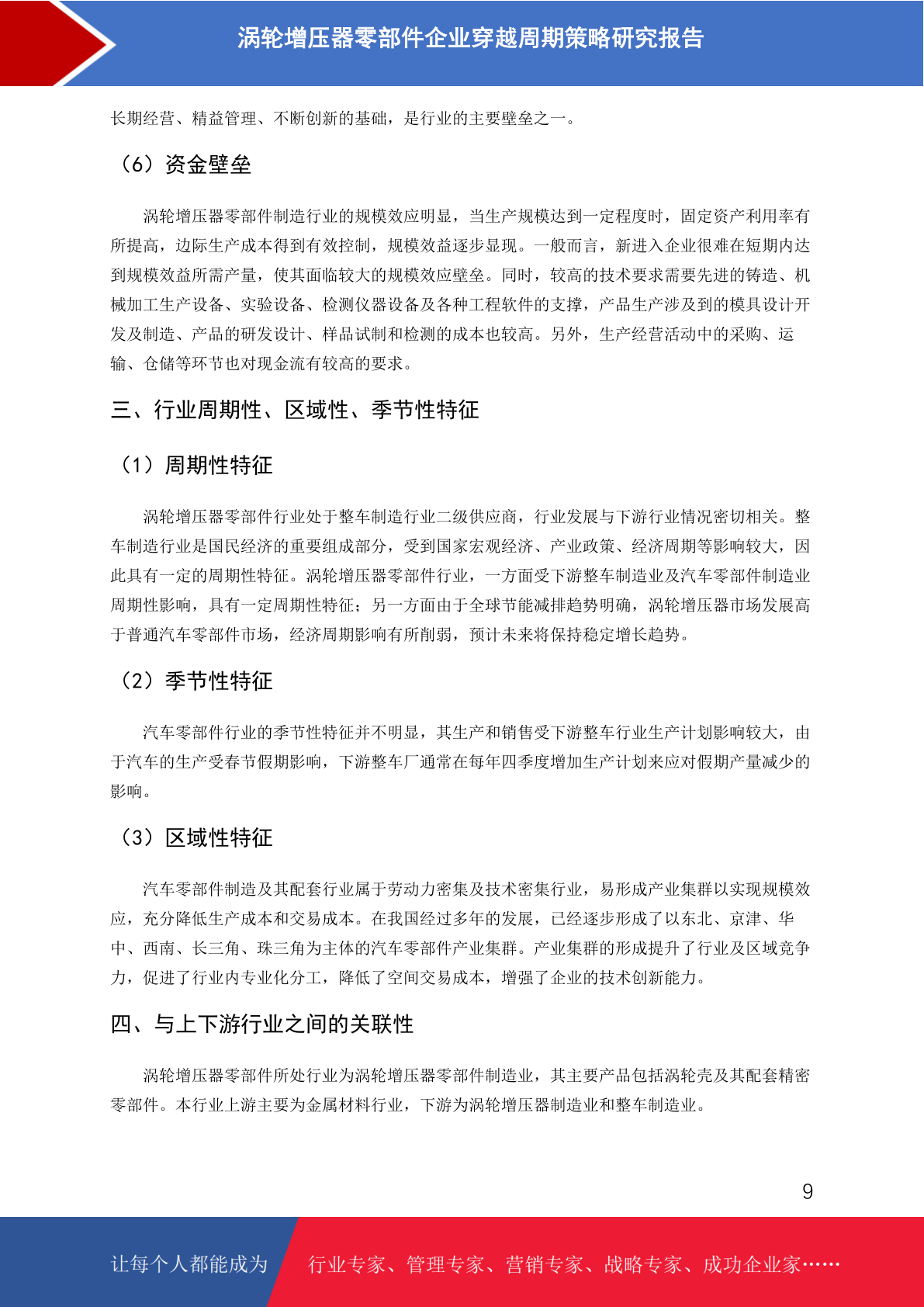 涡轮增压器零部件企业穿越周期策略研究报告

长期经营、精益管理、不断创新的基础，是行业的主要壁垒之一。

（6）资金壁垒

涡轮增压器零部件制造行业的规模效应明显，当生产规模达到一定程度时，固定资产利用率有所提高，边际生产成本得到有效控制，规模效益逐步显现。一般而言，新进入企业很难在短期内达到规模效益所需产量，使其面临较大的规模效应壁垒。同时，较高的技术要求需要先进的铸造、机械加工生产设备、实验设备、检测仪器设备及各种工程软件的支撑，产品生产涉及到的模具设计开发及制造、产品的研发设计、样品试制和检测的成本也较高。另外，生产经营活动中的采购、运输、仓储等环节也对现金流有较高的要求。

三、行业周期性、区域性、季节性特征

（1）周期性特征

涡轮增压器零部件行业处于整车制造行业二级供应商，行业发展与下游行业情况密切相关。整车制造行业是国民经济的重要组成部分，受到国家宏观经济、产业政策、经济周期等影响较大，因此具有一定的周期性特征。涡轮增压器零部件行业，一方面受下游整车制造业及汽车零部件制造业周期性影响，具有一定周期性特征；另一方面由于全球节能减排趋势明确，涡轮增压器市场发展高于普通汽车零部件市场，经济周期影响有所削弱，预计未来将保持稳定增长趋势。

（2）季节性特征

汽车零部件行业的季节性特征并不明显，其生产和销售受下游整车行业生产计划影响较大，由于汽车的生产受春节假期影响，下游整车厂通常在每年四季度增加生产计划来应对假期产量减少的影响。

（3）区域性特征

汽车零部件制造及其配套行业属于劳动力密集及技术密集行业，易形成产业集群以实现规模效应，充分降低生产成本和交易成本。在我国经过多年的发展，已经逐步形成了以东北、京津、华中、西南、长三角、珠三角为主体的汽车零部件产业集群。产业集群的形成提升了行业及区域竞争力，促进了行业内专业化分工，降低了空间交易成本，增强了企业的技术创新能力。

四、与上下游行业之间的关联性

涡轮增压器零部件所处行业为涡轮增压器零部件制造业，其主要产品包括涡轮壳及其配套精密零部件。本行业上游主要为金属材料行业，下游为涡轮增压器制造业和整车制造业。

9

让每个人都能成为 行业专家、管理专家、营销专家、战略专家、成功企业家……